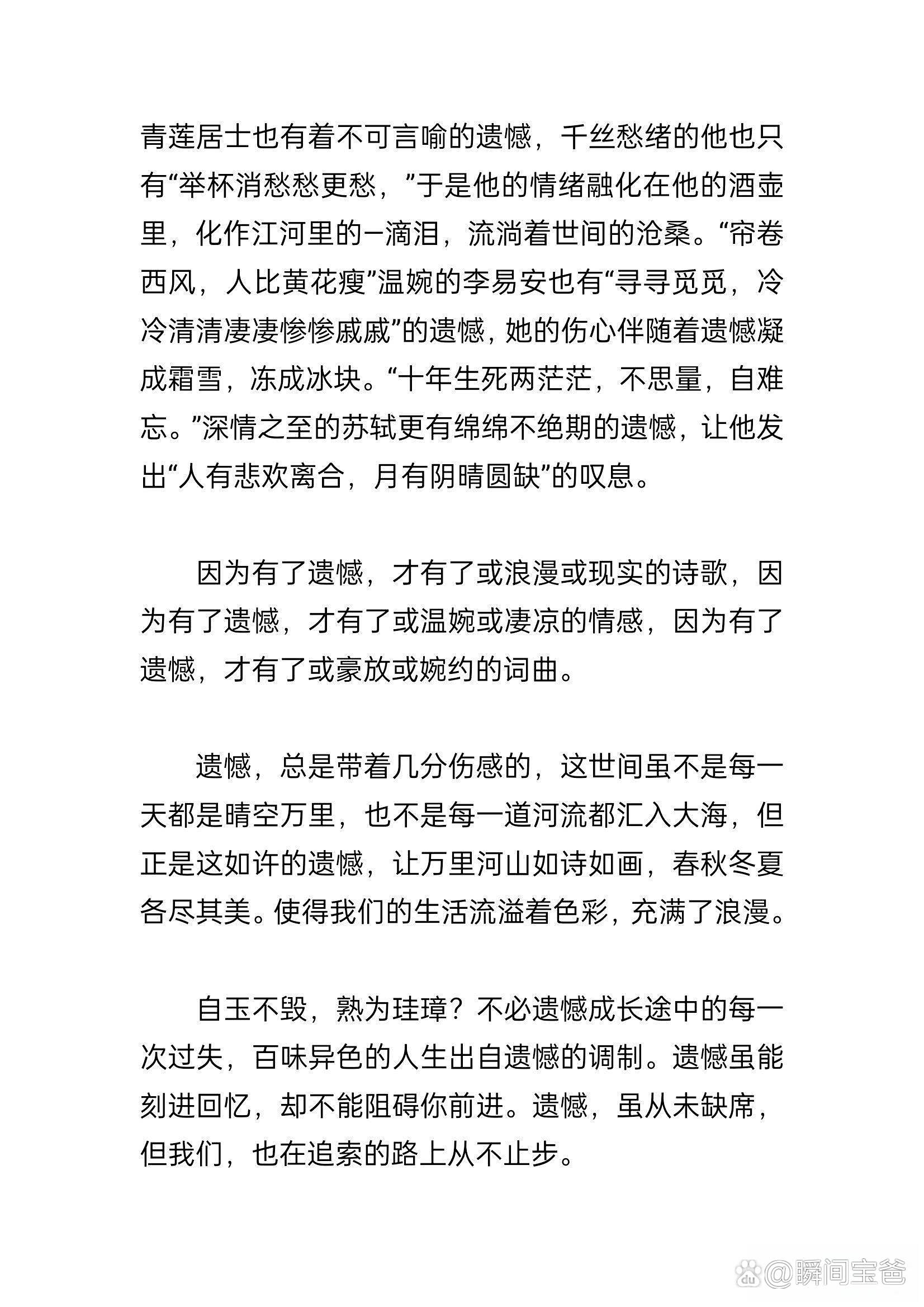 青莲居士也有着不可言喻的遗憾，千丝愁绪的他也只有“举杯消愁愁更愁，”于是他的情绪融化在他的酒壶里，化作江河里的一滴泪，流淌着世间的沧桑。“帘卷西风，人比黄花瘦”温婉的李易安也有“寻寻觅觅，冷冷清清凄凄惨惨戚戚”的遗憾，她的伤心伴随着遗憾凝成霜雪，冻成冰块。“十年生死两茫茫，不思量，自难忘。”深情之至的苏轼更有绵绵不绝期的遗憾，让他发出“人有悲欢离合，月有阴晴圆缺”的叹息。

因为有了遗憾，才有了或浪漫或现实的诗歌，因为有了遗憾，才有了或温婉或凄凉的情感，因为有了遗憾，才有了或豪放或婉约的词曲。

遗憾，总是带着几分伤感的，这世间虽不是每一天都是晴空万里，也不是每一道河流都汇入大海，但正是这如许的遗憾，让万里河山如诗如画，春秋冬夏各尽其美。使得我们的生活流溢着色彩，充满了浪漫。

自玉不毁，熟为珪璋？不必遗憾成长途中的每一次过失，百味异色的人生出自遗憾的调制。遗憾虽能刻进回忆，却不能阻碍你前进。遗憾，虽从未缺席，但我们，也在追索的路上从不止步。

@瞬间宝爸